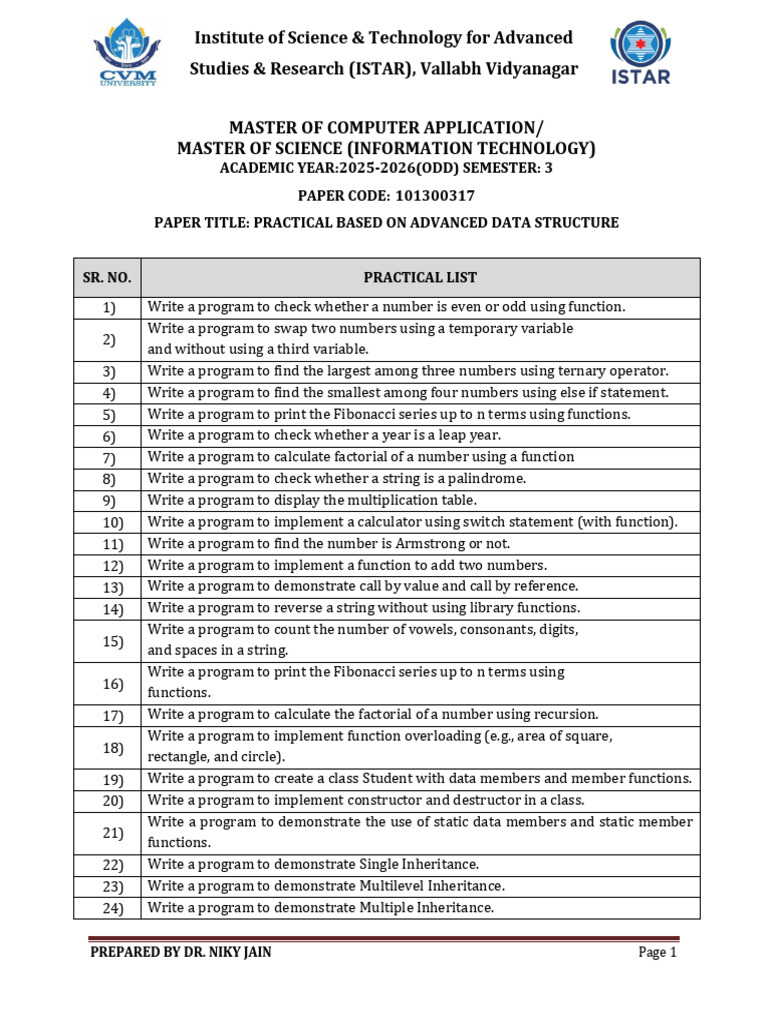 CVM UNIVERSITY

Institute of Science & Technology for Advanced Studies & Research (ISTAR), Vallabh Vidyanagar

ISTAR

MASTER OF COMPUTER APPLICATION/
MASTER OF SCIENCE (INFORMATION TECHNOLOGY)
ACADEMIC YEAR:2025-2026(ODD) SEMESTER: 3

PAPER CODE: 101300317

PAPER TITLE: PRACTICAL BASED ON ADVANCED DATA STRUCTURE

| SR. NO. | PRACTICAL LIST |
|---|---|
| 1) | Write a program to check whether a number is even or odd using function. |
| 2) | Write a program to swap two numbers using a temporary variable and without using a third variable. |
| 3) | Write a program to find the largest among three numbers using ternary operator. |
| 4) | Write a program to find the smallest among four numbers using else if statement. |
| 5) | Write a program to print the Fibonacci series up to n terms using functions. |
| 6) | Write a program to check whether a year is a leap year. |
| 7) | Write a program to calculate factorial of a number using a function |
| 8) | Write a program to check whether a string is a palindrome. |
| 9) | Write a program to display the multiplication table. |
| 10) | Write a program to implement a calculator using switch statement (with function). |
| 11) | Write a program to find the number is Armstrong or not. |
| 12) | Write a program to implement a function to add two numbers. |
| 13) | Write a program to demonstrate call by value and call by reference. |
| 14) | Write a program to reverse a string without using library functions. |
| 15) | Write a program to count the number of vowels, consonants, digits, and spaces in a string. |
| 16) | Write a program to print the Fibonacci series up to n terms using functions. |
| 17) | Write a program to calculate the factorial of a number using recursion. |
| 18) | Write a program to implement function overloading (e.g., area of square, rectangle, and circle). |
| 19) | Write a program to create a class Student with data members and member functions. |
| 20) | Write a program to implement constructor and destructor in a class. |
| 21) | Write a program to demonstrate the use of static data members and static member functions. |
| 22) | Write a program to demonstrate Single Inheritance. |
| 23) | Write a program to demonstrate Multilevel Inheritance. |
| 24) | Write a program to demonstrate Multiple Inheritance. |

PREPARED BY DR. NIKY JAIN

Page 1